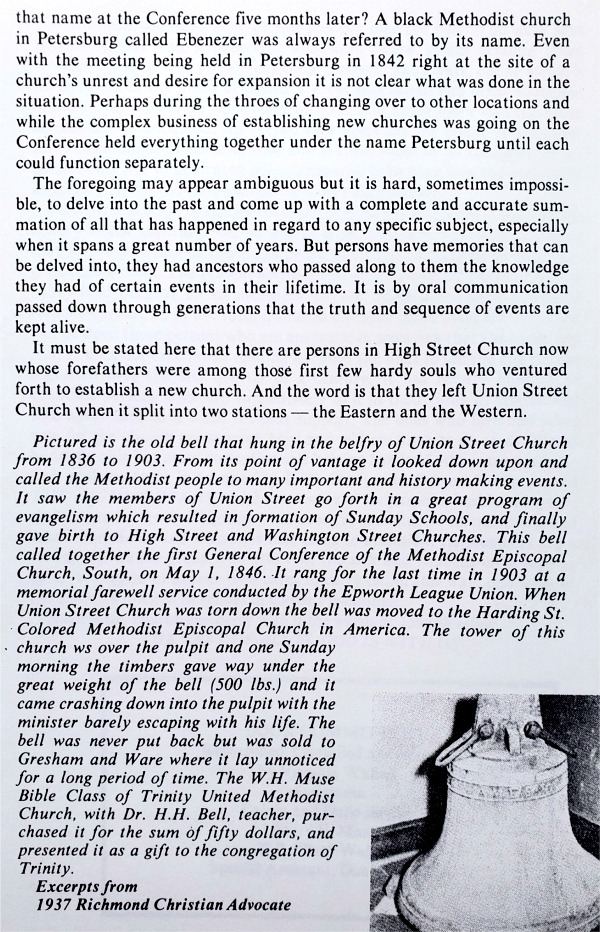 that name at the Conference five months later? A black Methodist church in Petersburg called Ebenezer was always referred to by its name. Even with the meeting being held in Petersburg in 1842 right at the site of a church's unrest and desire for expansion it is not clear what was done in the situation. Perhaps during the throes of changing over to other locations and while the complex business of establishing new churches was going on the Conference held everything together under the name Petersburg until each could function separately.

The foregoing may appear ambiguous but it is hard, sometimes impossible, to delve into the past and come up with a complete and accurate summation of all that has happened in regard to any specific subject, especially when it spans a great number of years. But persons have memories that can be delved into, they had ancestors who passed along to them the knowledge they had of certain events in their lifetime. It is by oral communication passed down through generations that the truth and sequence of events are kept alive.

It must be stated here that there are persons in High Street Church now whose forefathers were among those first few hardy souls who ventured forth to establish a new church. And the word is that they left Union Street Church when it split into two stations — the Eastern and the Western.

Pictured is the old bell that hung in the belfry of Union Street Church from 1836 to 1903. From its point of vantage it looked down upon and called the Methodist people to many important and history making events. It saw the members of Union Street go forth in a great program of evangelism which resulted in formation of Sunday Schools, and finally gave birth to High Street and Washington Street Churches. This bell called together the first General Conference of the Methodist Episcopal Church, South, on May 1, 1846. It rang for the last time in 1903 at a memorial farewell service conducted by the Epworth League Union. When Union Street Church was torn down the bell was moved to the Harding St. Colored Methodist Episcopal Church in America. The tower of this church ws over the pulpit and one Sunday morning the timbers gave way under the great weight of the bell (500 lbs.) and it came crashing down into the pulpit with the minister barely escaping with his life. The bell was never put back but was sold to Gresham and Ware where it lay unnoticed for a long period of time. The W.H. Muse Bible Class of Trinity United Methodist Church, with Dr. H.H. Bell, teacher, purchased it for the sum of fifty dollars, and presented it as a gift to the congregation of Trinity.

Excerpts from
1937 Richmond Christian Advocate